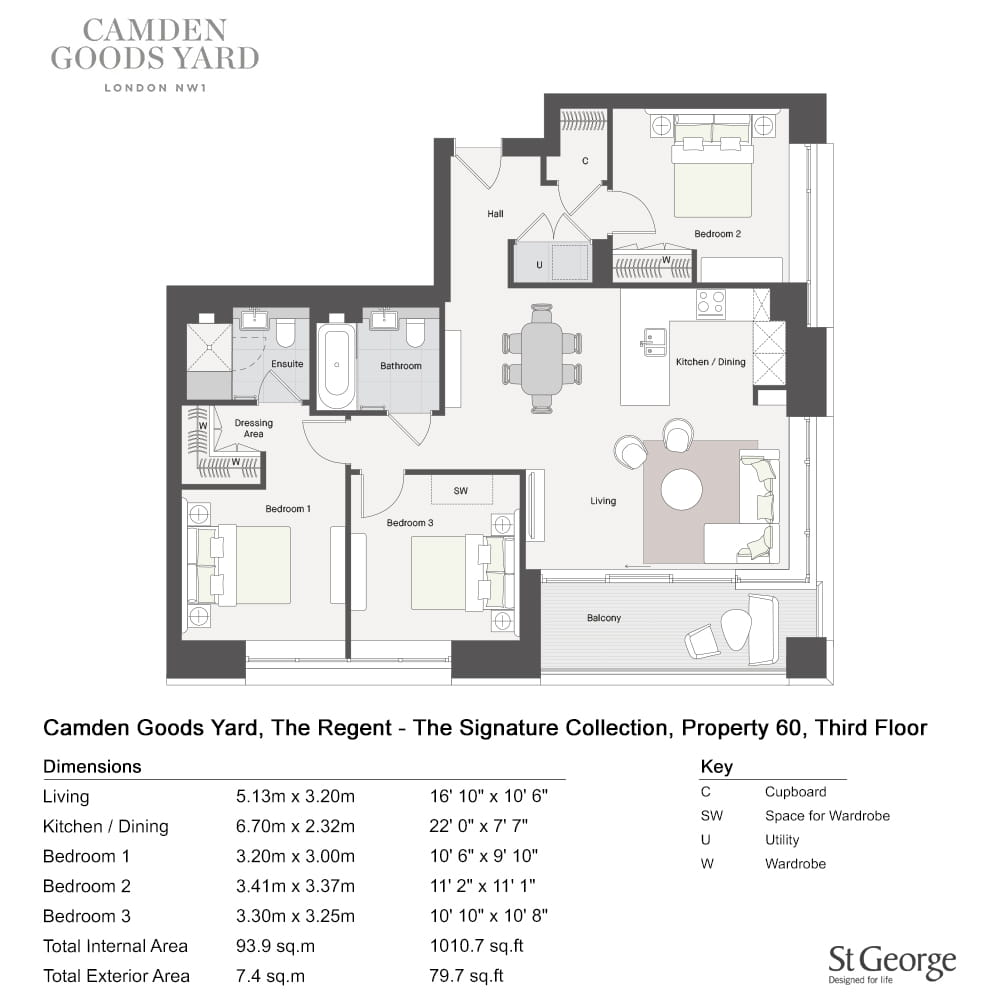 CAMDEN GOODS YARD
LONDON NW1

C
Hall
Bedroom 2
U
W
Ensuite
Bathroom
Kitchen / Dining
W
Dressing Area
W
SW
Bedroom 1
Bedroom 3
Living
Balcony

Camden Goods Yard, The Regent - The Signature Collection, Property 60, Third Floor

Dimensions

| | | |
|---|---|---|
| Living | 5.13m x 3.20m | 16' 10" x 10' 6" |
| Kitchen / Dining | 6.70m x 2.32m | 22' 0" x 7' 7" |
| Bedroom 1 | 3.20m x 3.00m | 10' 6" x 9' 10" |
| Bedroom 2 | 3.41m x 3.37m | 11' 2" x 11' 1" |
| Bedroom 3 | 3.30m x 3.25m | 10' 10" x 10' 8" |
| Total Internal Area | 93.9 sq.m | 1010.7 sq.ft |
| Total Exterior Area | 7.4 sq.m | 79.7 sq.ft |

Key

| | |
|---|---|
| C | Cupboard |
| SW | Space for Wardrobe |
| U | Utility |
| W | Wardrobe |

St George
Designed for life